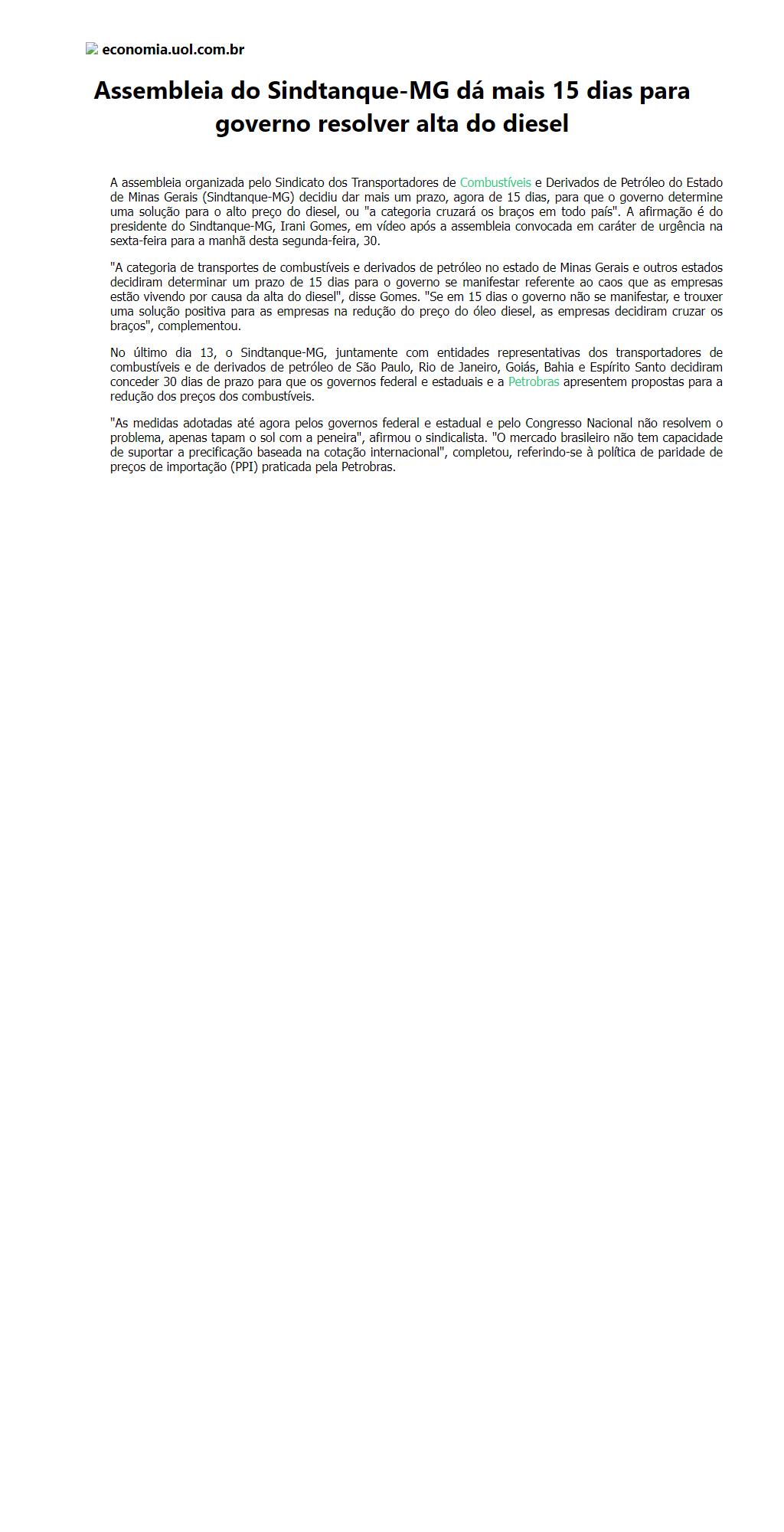 economia.uol.com.br

Assembleia do Sindtanque-MG dá mais 15 dias para governo resolver alta do diesel

A assembleia organizada pelo Sindicato dos Transportadores de Combustíveis e Derivados de Petróleo do Estado de Minas Gerais (Sindtanque-MG) decidiu dar mais um prazo, agora de 15 dias, para que o governo determine uma solução para o alto preço do diesel, ou "a categoria cruzará os braços em todo país". A afirmação é do presidente do Sindtanque-MG, Irani Gomes, em vídeo após a assembleia convocada em caráter de urgência na sexta-feira para a manhã desta segunda-feira, 30.

"A categoria de transportes de combustíveis e derivados de petróleo no estado de Minas Gerais e outros estados decidiram determinar um prazo de 15 dias para o governo se manifestar referente ao caos que as empresas estão vivendo por causa da alta do diesel", disse Gomes. "Se em 15 dias o governo não se manifestar, e trouxer uma solução positiva para as empresas na redução do preço do óleo diesel, as empresas decidiram cruzar os braços", complementou.

No último dia 13, o Sindtanque-MG, juntamente com entidades representativas dos transportadores de combustíveis e de derivados de petróleo de São Paulo, Rio de Janeiro, Goiás, Bahia e Espírito Santo decidiram conceder 30 dias de prazo para que os governos federal e estaduais e a Petrobras apresentem propostas para a redução dos preços dos combustíveis.

"As medidas adotadas até agora pelos governos federal e estadual e pelo Congresso Nacional não resolvem o problema, apenas tapam o sol com a peneira", afirmou o sindicalista. "O mercado brasileiro não tem capacidade de suportar a precificação baseada na cotação internacional", completou, referindo-se à política de paridade de preços de importação (PPI) praticada pela Petrobras.